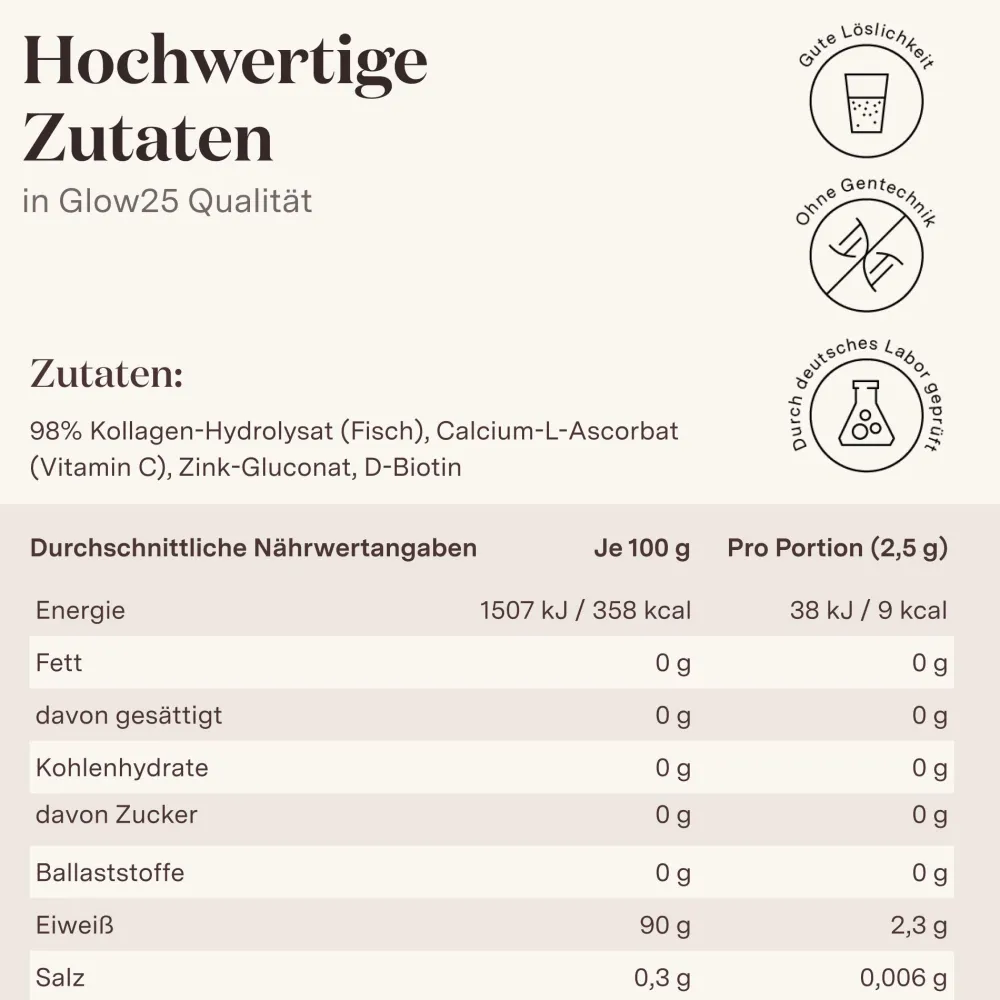 Hochwertige Zutaten

in Glow25 Qualität

Gute Löslichkeit

Ohne Gentechnik

Durch deutsches Labor geprüft

Zutaten:

98% Kollagen-Hydrolysat (Fisch), Calcium-L-Ascorbat (Vitamin C), Zink-Gluconat, D-Biotin

| Durchschnittliche Nährwertangaben | Je 100 g | Pro Portion (2,5 g) |
|---|---|---|
| Energie | 1507 kJ / 358 kcal | 38 kJ / 9 kcal |
| Fett | 0 g | 0 g |
| davon gesättigt | 0 g | 0 g |
| Kohlenhydrate | 0 g | 0 g |
| davon Zucker | 0 g | 0 g |
| Ballaststoffe | 0 g | 0 g |
| Eiweiß | 90 g | 2,3 g |
| Salz | 0,3 g | 0,006 g |